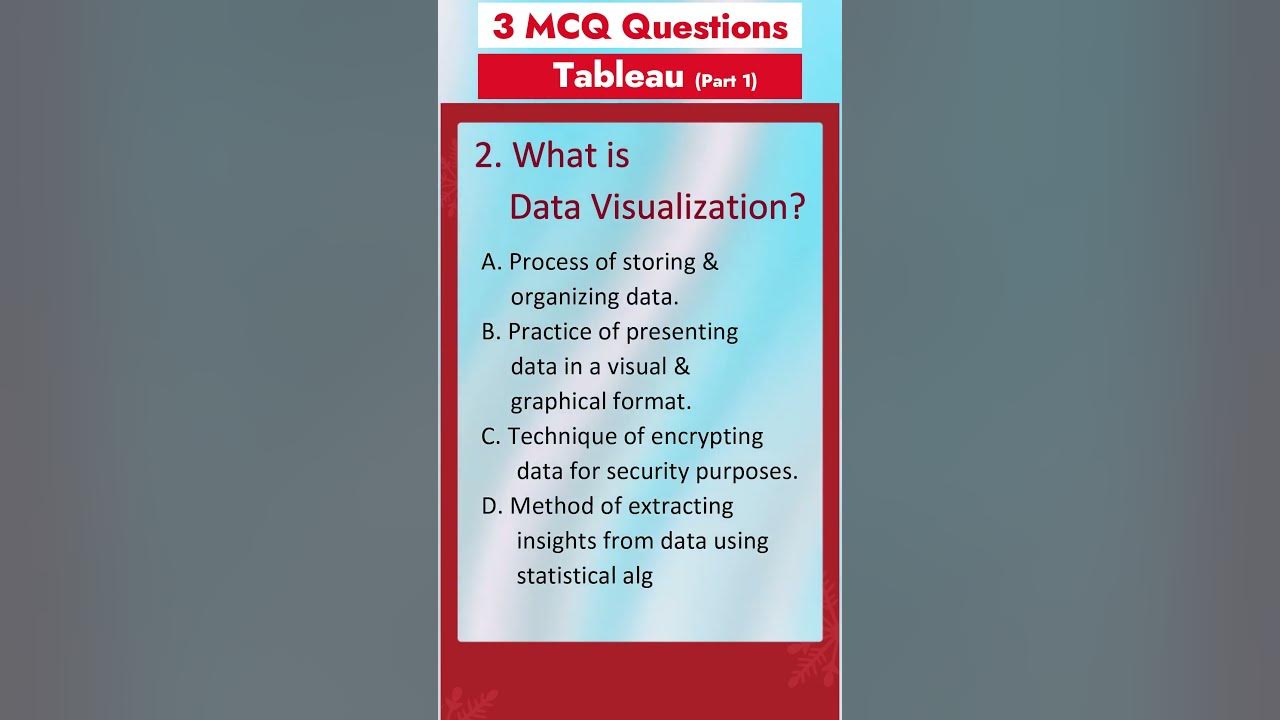 3 MCQ Questions

Tableau (Part 1)

2. What is Data Visualization?

A. Process of storing & organizing data.

B. Practice of presenting data in a visual & graphical format.

C. Technique of encrypting data for security purposes.

D. Method of extracting insights from data using statistical alg